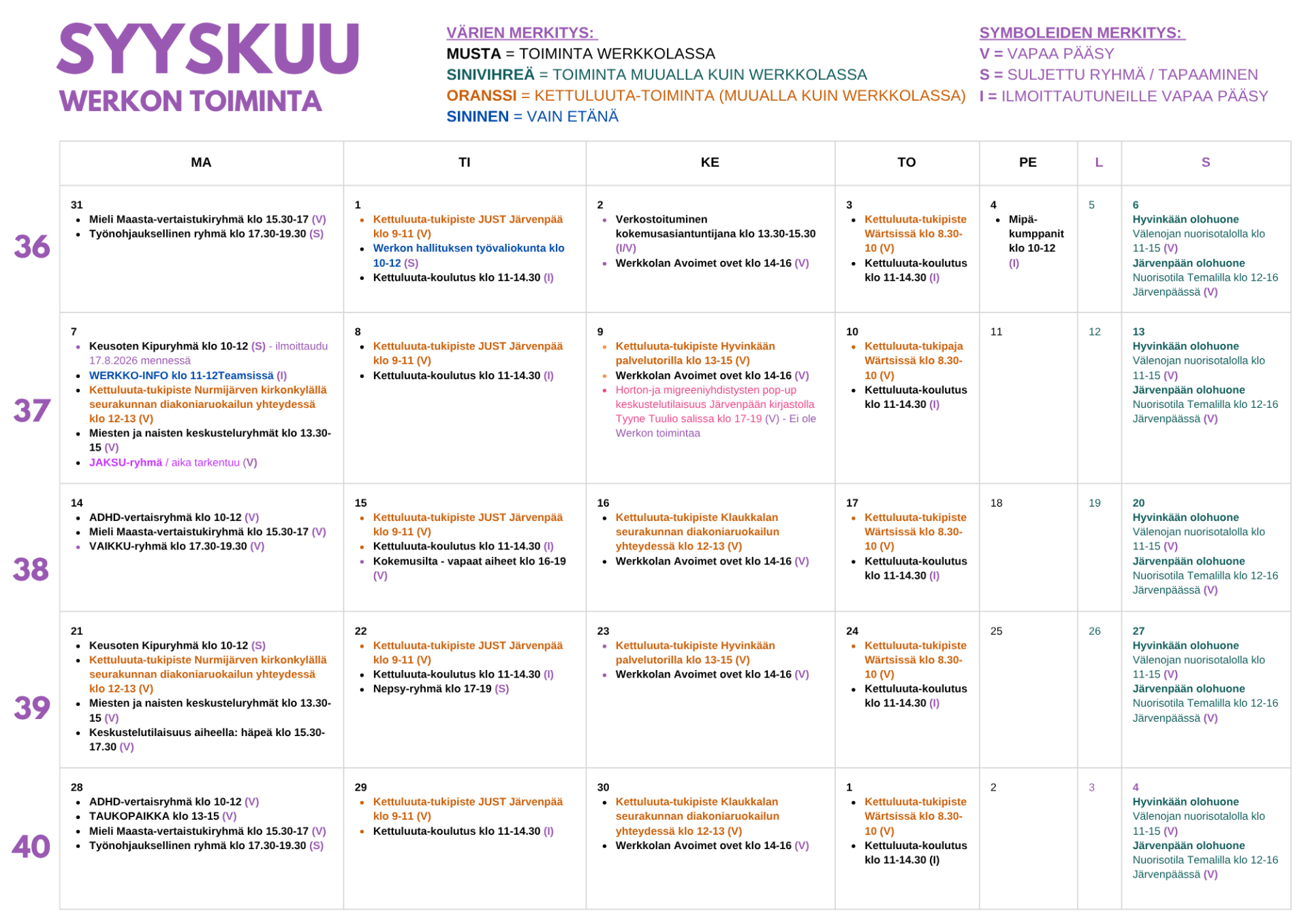 SYYSKUU
WERKON TOIMINTA

VÄRIEN MERKITYS:
MUSTA = TOIMINTA WERKKOLASSA
SINIVIHREÄ = TOIMINTA MUUALLA KUIN WERKKOLASSA
ORANSSI = KETTULUUTA-TOIMINTA (MUUALLA KUIN WERKKOLASSA)
SININEN = VAIN ETÄNÄ

SYMBOLEIDEN MERKITYS:
V = VAPAA PÄÄSY
S = SULJETTU RYHMÄ / TAPAAMINEN
I = ILMOITTAUTUNEILLE VAPAA PÄÄSY

| | MA | TI | KE | TO | PE | L | S |
|---|---|---|---|---|---|---|---|
| 36 | 31 • Mieli Maasta-vertaistukiryhmä klo 15.30-17 (V) • Työnohjauksellinen ryhmä klo 17.30-19.30 (S) | 1 • Kettuluuta-tukipiste JUST Järvenpää klo 9-11 (V) • Werkon hallituksen työvaliokunta klo 10-12 (S) • Kettuluuta-koulutus klo 11-14.30 (I) | 2 • Verkostoituminen kokemusasiantuntijana klo 13.30-15.30 (I/V) • Werkkolan Avoimet ovet klo 14-16 (V) | 3 • Kettuluuta-tukipiste Wärtsissä klo 8.30-10 (V) • Kettuluuta-koulutus klo 11-14.30 (I) | 4 • Mipä-kumppanit klo 10-12 (I) | 5 | 6 Hyvinkään olohuone Välenojan nuorisotalolla klo 11-15 (V) Järvenpään olohuone Nuorisotila Temalilla klo 12-16 Järvenpäässä (V) |
| 37 | 7 • Keusoten Kipuryhmä klo 10-12 (S) - ilmoittaudu 17.8.2026 mennessä • WERKKO-INFO klo 11-12Teamsissä (I) • Kettuluuta-tukipiste Nurmijärven kirkonkylällä seurakunnan diakoniaruokailun yhteydessä klo 12-13 (V) • Miesten ja naisten keskusteluryhmät klo 13.30-15 (V) • JAKSU-ryhmä / aika tarkentuu (V) | 8 • Kettuluuta-tukipiste JUST Järvenpää klo 9-11 (V) • Kettuluuta-koulutus klo 11-14.30 (I) | 9 • Kettuluuta-tukipiste Hyvinkään palvelutorilla klo 13-15 (V) • Werkkolan Avoimet ovet klo 14-16 (V) • Horton-ja migreeniyhdistysten pop-up keskustelutilaisuus Järvenpään kirjastolla Tyyne Tuulio salissa klo 17-19 (V) - Ei ole Werkon toimintaa | 10 • Kettuluuta-tukipaja Wärtsissä klo 8.30-10 (V) • Kettuluuta-koulutus klo 11-14.30 (I) | 11 | 12 | 13 Hyvinkään olohuone Välenojan nuorisotalolla klo 11-15 (V) Järvenpään olohuone Nuorisotila Temalilla klo 12-16 Järvenpäässä (V) |
| 38 | 14 • ADHD-vertaisryhmä klo 10-12 (V) • Mieli Maasta-vertaistukiryhmä klo 15.30-17 (V) • VAIKKU-ryhmä klo 17.30-19.30 (V) | 15 • Kettuluuta-tukipiste JUST Järvenpää klo 9-11 (V) • Kettuluuta-koulutus klo 11-14.30 (I) • Kokemusilta - vapaat aiheet klo 16-19 (V) | 16 • Kettuluuta-tukipiste Klaukkalan seurakunnan diakoniaruokailun yhteydessä klo 12-13 (V) • Werkkolan Avoimet ovet klo 14-16 (V) | 17 • Kettuluuta-tukipiste Wärtsissä klo 8.30-10 (V) • Kettuluuta-koulutus klo 11-14.30 (I) | 18 | 19 | 20 Hyvinkään olohuone Välenojan nuorisotalolla klo 11-15 (V) Järvenpään olohuone Nuorisotila Temalilla klo 12-16 Järvenpäässä (V) |
| 39 | 21 • Keusoten Kipuryhmä klo 10-12 (S) • Kettuluuta-tukipiste Nurmijärven kirkonkylällä seurakunnan diakoniaruokailun yhteydessä klo 12-13 (V) • Miesten ja naisten keskusteluryhmät klo 13.30-15 (V) • Keskustelutilaisuus aiheella: häpeä klo 15.30-17.30 (V) | 22 • Kettuluuta-tukipiste JUST Järvenpää klo 9-11 (V) • Kettuluuta-koulutus klo 11-14.30 (I) • Nepsy-ryhmä klo 17-19 (S) | 23 • Kettuluuta-tukipiste Hyvinkään palvelutorilla klo 13-15 (V) • Werkkolan Avoimet ovet klo 14-16 (V) | 24 • Kettuluuta-tukipiste Wärtsissä klo 8.30-10 (V) • Kettuluuta-koulutus klo 11-14.30 (I) | 25 | 26 | 27 Hyvinkään olohuone Välenojan nuorisotalolla klo 11-15 (V) Järvenpään olohuone Nuorisotila Temalilla klo 12-16 Järvenpäässä (V) |
| 40 | 28 • ADHD-vertaisryhmä klo 10-12 (V) • TAUKOPAIKKA klo 13-15 (V) • Mieli Maasta-vertaistukiryhmä klo 15.30-17 (V) • Työnohjauksellinen ryhmä klo 17.30-19.30 (S) | 29 • Kettuluuta-tukipiste JUST Järvenpää klo 9-11 (V) • Kettuluuta-koulutus klo 11-14.30 (I) | 30 • Kettuluuta-tukipiste Klaukkalan seurakunnan diakoniaruokailun yhteydessä klo 12-13 (V) • Werkkolan Avoimet ovet klo 14-16 (V) | 1 • Kettuluuta-tukipiste Wärtsissä klo 8.30-10 (V) • Kettuluuta-koulutus klo 11-14.30 (I) | 2 | 3 | 4 Hyvinkään olohuone Välenojan nuorisotalolla klo 11-15 (V) Järvenpään olohuone Nuorisotila Temalilla klo 12-16 Järvenpäässä (V) |